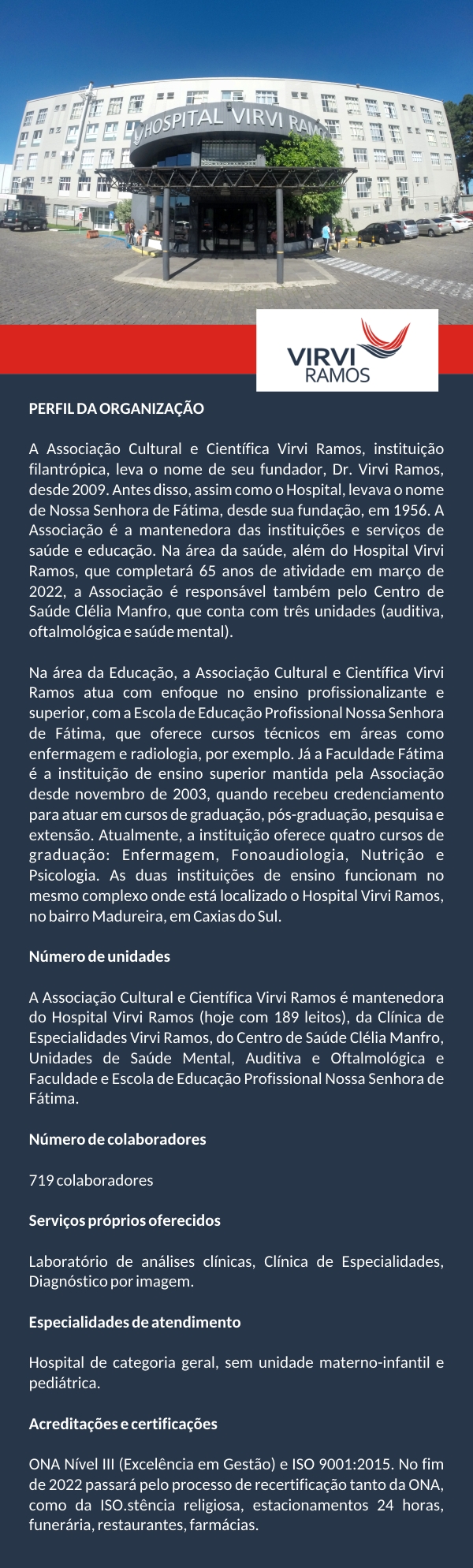 HOSPITAL VIRVI RAMOS

VIRVI RAMOS

PERFIL DA ORGANIZAÇÃO

A Associação Cultural e Científica Virvi Ramos, instituição filantrópica, leva o nome de seu fundador, Dr. Virvi Ramos, desde 2009. Antes disso, assim como o Hospital, levava o nome de Nossa Senhora de Fátima, desde sua fundação, em 1956. A Associação é a mantenedora das instituições e serviços de saúde e educação. Na área da saúde, além do Hospital Virvi Ramos, que completará 65 anos de atividade em março de 2022, a Associação é responsável também pelo Centro de Saúde Clélia Manfro, que conta com três unidades (auditiva, oftalmológica e saúde mental).

Na área da Educação, a Associação Cultural e Científica Virvi Ramos atua com enfoque no ensino profissionalizante e superior, com a Escola de Educação Profissional Nossa Senhora de Fátima, que oferece cursos técnicos em áreas como enfermagem e radiologia, por exemplo. Já a Faculdade Fátima é a instituição de ensino superior mantida pela Associação desde novembro de 2003, quando recebeu credenciamento para atuar em cursos de graduação, pós-graduação, pesquisa e extensão. Atualmente, a instituição oferece quatro cursos de graduação: Enfermagem, Fonoaudiologia, Nutrição e Psicologia. As duas instituições de ensino funcionam no mesmo complexo onde está localizado o Hospital Virvi Ramos, no bairro Madureira, em Caxias do Sul.

Número de unidades

A Associação Cultural e Científica Virvi Ramos é mantenedora do Hospital Virvi Ramos (hoje com 189 leitos), da Clínica de Especialidades Virvi Ramos, do Centro de Saúde Clélia Manfro, Unidades de Saúde Mental, Auditiva e Oftalmológica e Faculdade e Escola de Educação Profissional Nossa Senhora de Fátima.

Número de colaboradores

719 colaboradores

Serviços próprios oferecidos

Laboratório de análises clínicas, Clínica de Especialidades, Diagnóstico por imagem.

Especialidades de atendimento

Hospital de categoria geral, sem unidade materno-infantil e pediátrica.

Acreditações e certificações

ONA Nível III (Excelência em Gestão) e ISO 9001:2015. No fim de 2022 passará pelo processo de recertificação tanto da ONA, como da ISO.stência religiosa, estacionamentos 24 horas, funerária, restaurantes, farmácias.